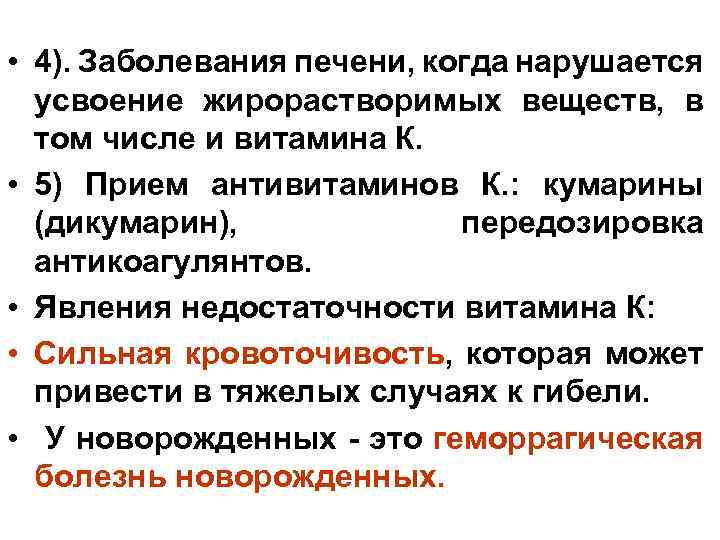 • 4). Заболевания печени, когда нарушается усвоение жирорастворимых веществ, в том числе и витамина К.

• 5) Прием антивитаминов К.: кумарины (дикумарин), передозировка антикоагулянтов.

• Явления недостаточности витамина К:

• Сильная кровоточивость, которая может привести в тяжелых случаях к гибели.

• У новорожденных - это геморрагическая болезнь новорожденных.